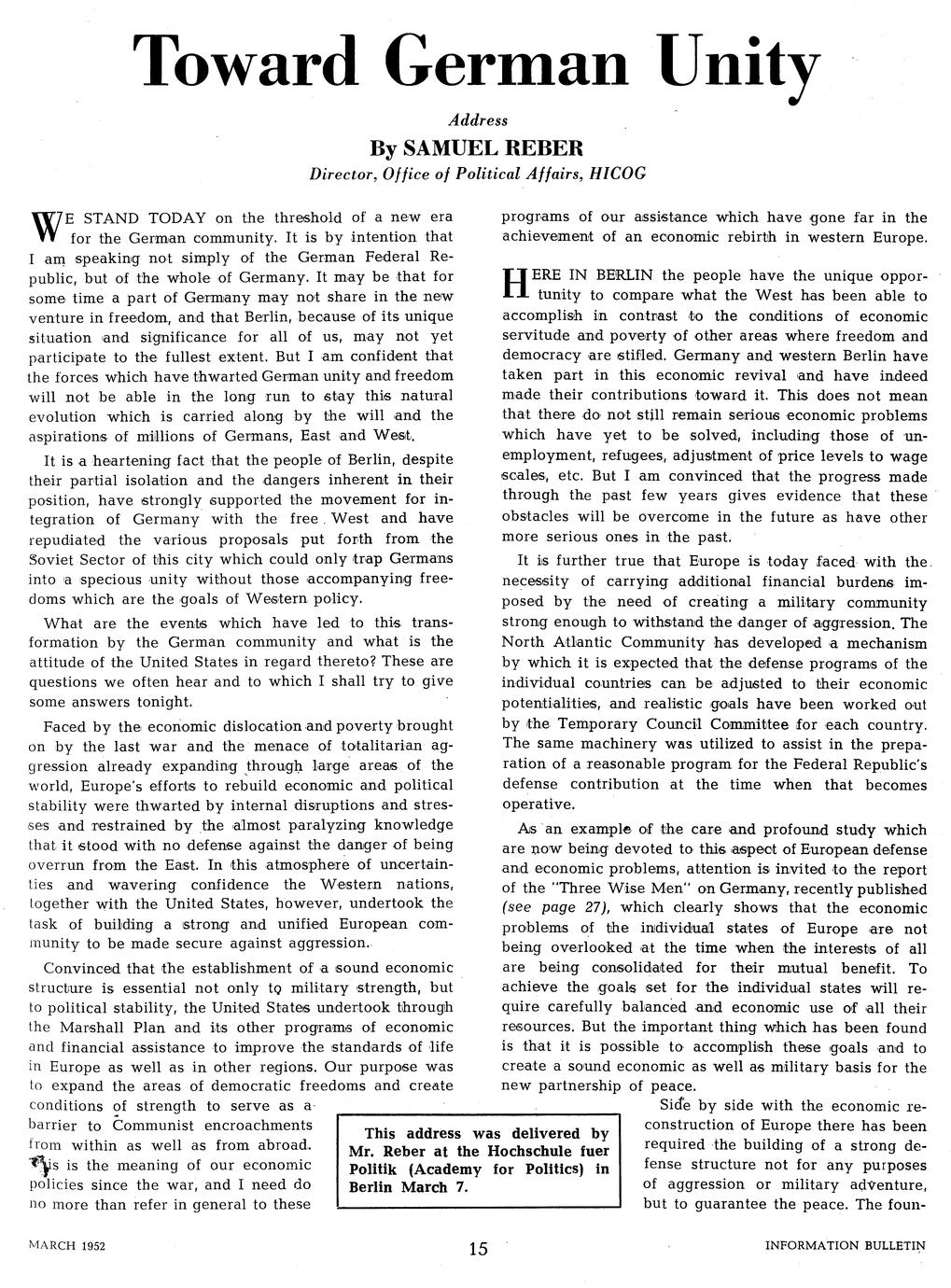 Toward German Unity

Address

By SAMUEL REBER

Director, Office of Political Affairs, HICOG

WE STAND TODAY on the threshold of a new era for the German community. It is by intention that I am speaking not simply of the German Federal Republic, but of the whole of Germany. It may be that for some time a part of Germany may not share in the new venture in freedom, and that Berlin, because of its unique situation and significance for all of us, may not yet participate to the fullest extent. But I am confident that the forces which have thwarted German unity and freedom will not be able in the long run to stay this natural evolution which is carried along by the will and the aspirations of millions of Germans, East and West.

It is a heartening fact that the people of Berlin, despite their partial isolation and the dangers inherent in their position, have strongly supported the movement for integration of Germany with the free West and have repudiated the various proposals put forth from the Soviet Sector of this city which could only trap Germans into a specious unity without those accompanying freedoms which are the goals of Western policy.

What are the events which have led to this transformation by the German community and what is the attitude of the United States in regard thereto? These are questions we often hear and to which I shall try to give some answers tonight.

Faced by the economic dislocation and poverty brought on by the last war and the menace of totalitarian aggression already expanding through large areas of the world, Europe's efforts to rebuild economic and political stability were thwarted by internal disruptions and stresses and restrained by the almost paralyzing knowledge that it stood with no defense against the danger of being overrun from the East. In this atmosphere of uncertainties and wavering confidence the Western nations, together with the United States, however, undertook the task of building a strong and unified European community to be made secure against aggression.

Convinced that the establishment of a sound economic structure is essential not only to military strength, but to political stability, the United States undertook through the Marshall Plan and its other programs of economic and financial assistance to improve the standards of life in Europe as well as in other regions. Our purpose was to expand the areas of democratic freedoms and create conditions of strength to serve as a barrier to Communist encroachments from within as well as from abroad. This is the meaning of our economic policies since the war, and I need do no more than refer in general to these programs of our assistance which have gone far in the achievement of an economic rebirth in western Europe.

HERE IN BERLIN the people have the unique opportunity to compare what the West has been able to accomplish in contrast to the conditions of economic servitude and poverty of other areas where freedom and democracy are stifled. Germany and western Berlin have taken part in this economic revival and have indeed made their contributions toward it. This does not mean that there do not still remain serious economic problems which have yet to be solved, including those of unemployment, refugees, adjustment of price levels to wage scales, etc. But I am convinced that the progress made through the past few years gives evidence that these obstacles will be overcome in the future as have other more serious ones in the past.

It is further true that Europe is today faced with the necessity of carrying additional financial burdens imposed by the need of creating a military community strong enough to withstand the danger of aggression. The North Atlantic Community has developed a mechanism by which it is expected that the defense programs of the individual countries can be adjusted to their economic potentialities, and realistic goals have been worked out by the Temporary Council Committee for each country. The same machinery was utilized to assist in the preparation of a reasonable program for the Federal Republic's defense contribution at the time when that becomes operative.

As an example of the care and profound study which are now being devoted to this aspect of European defense and economic problems, attention is invited to the report of the "Three Wise Men" on Germany, recently published (see page 27), which clearly shows that the economic problems of the individual states of Europe are not being overlooked at the time when the interests of all are being consolidated for their mutual benefit. To achieve the goals set for the individual states will require carefully balanced and economic use of all their resources. But the important thing which has been found is that it is possible to accomplish these goals and to create a sound economic as well as military basis for the new partnership of peace.

Side by side with the economic reconstruction of Europe there has been required the building of a strong defense structure not for any purposes of aggression or military adventure, but to guarantee the peace. The foun-

This address was delivered by Mr. Reber at the Hochschule fuer Politik (Academy for Politics) in Berlin March 7.

MARCH 1952 15 INFORMATION BULLETIN